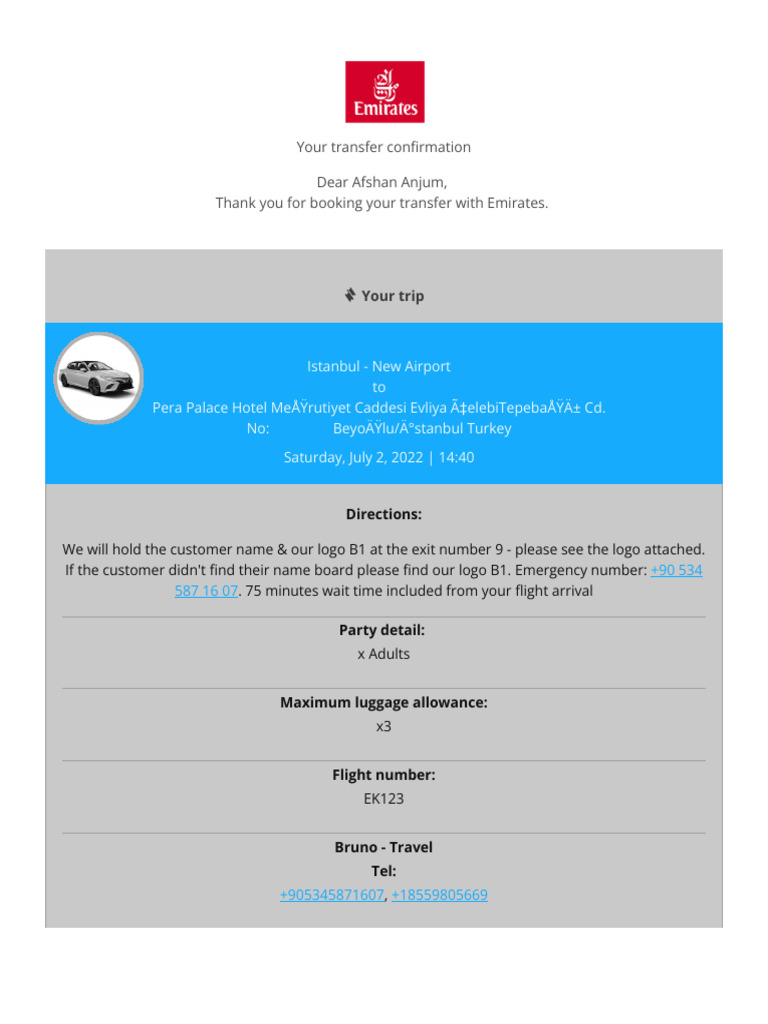 Emirates

Your transfer confirmation

Dear Afshan Anjum,
Thank you for booking your transfer with Emirates.

Your trip

Istanbul - New Airport
to
Pera Palace Hotel MeÅŸrutiyet Caddesi Evliya Ã‡elebiTepebaÅŸÄ± Cd.
No: BeyoÄŸlu/Ä°stanbul Turkey

Saturday, July 2, 2022 | 14:40

Directions:

We will hold the customer name & our logo B1 at the exit number 9 - please see the logo attached. If the customer didn't find their name board please find our logo B1. Emergency number: +90 534 587 16 07. 75 minutes wait time included from your flight arrival

Party detail:
x Adults

Maximum luggage allowance:
x3

Flight number:
EK123

Bruno - Travel
Tel:
+905345871607, +18559805669